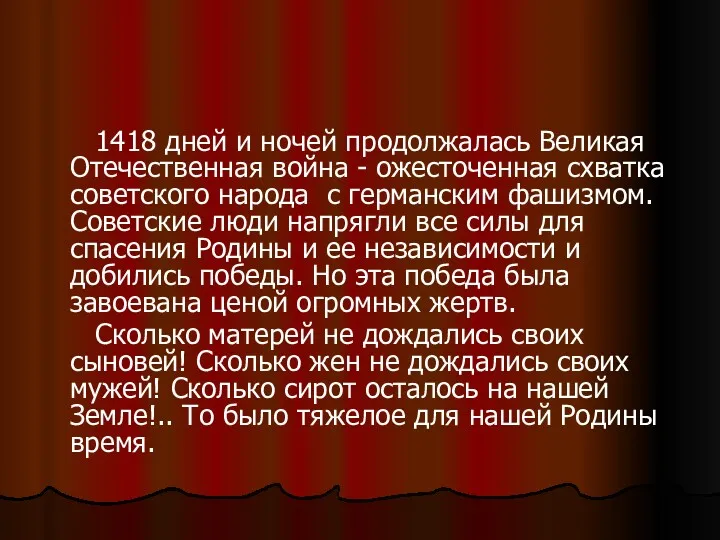 1418 дней и ночей продолжалась Великая Отечественная война - ожесточенная схватка советского народа  с германским фашизмом. Советские люди напрягли все силы для спасения Родины и ее независимости и добились победы. Но эта победа была завоевана ценой огромных жертв.

Сколько матерей не дождались своих сыновей! Сколько жен не дождались своих мужей! Сколько сирот осталось на нашей Земле!.. То было тяжелое для нашей Родины время.